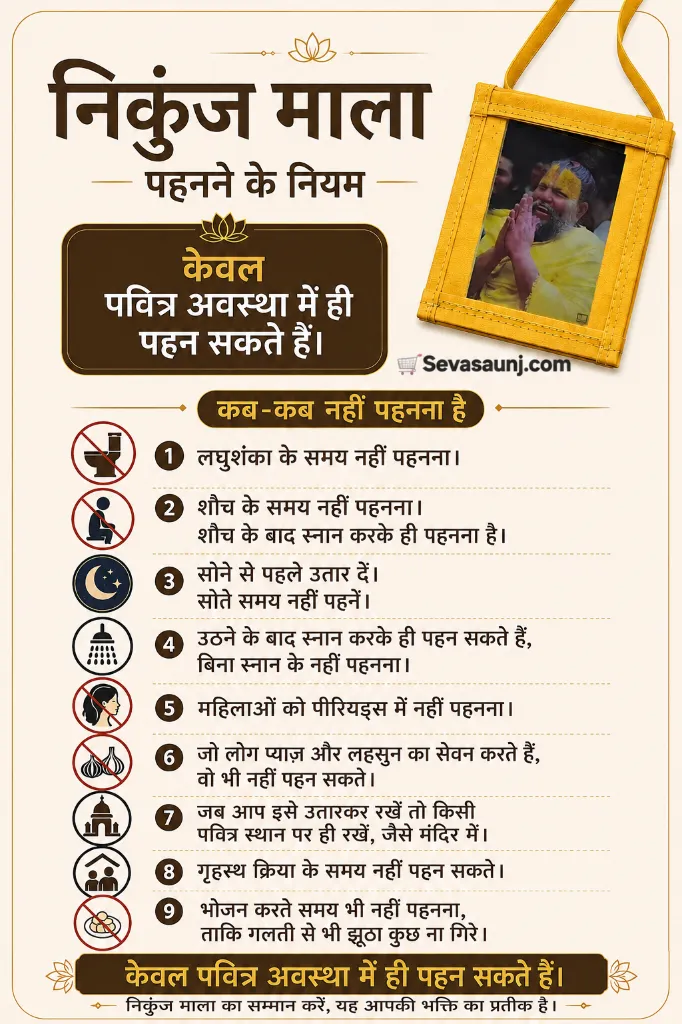 निकुंज माला

पहनने के नियम

केवल
पवित्र अवस्था में ही
पहन सकते हैं।

Sevasaunj.com

कब-कब नहीं पहनना है

1 लघुशंका के समय नहीं पहनना।

2 शौच के समय नहीं पहनना।
शौच के बाद स्नान करके ही पहनना है।

3 सोने से पहले उतार दें।
सोते समय नहीं पहनें।

4 उठने के बाद स्नान करके ही पहन सकते हैं,
बिना स्नान के नहीं पहनना।

5 महिलाओं को पीरियड्स में नहीं पहनना।

6 जो लोग प्याज़ और लहसुन का सेवन करते हैं,
वो भी नहीं पहन सकते।

7 जब आप इसे उतारकर रखें तो किसी
पवित्र स्थान पर ही रखें, जैसे मंदिर में।

8 गृहस्थ क्रिया के समय नहीं पहन सकते।

9 भोजन करते समय भी नहीं पहनना,
ताकि गलती से भी झूठा कुछ ना गिरे।

केवल पवित्र अवस्था में ही पहन सकते हैं।

निकुंज माला का सम्मान करें, यह आपकी भक्ति का प्रतीक है।